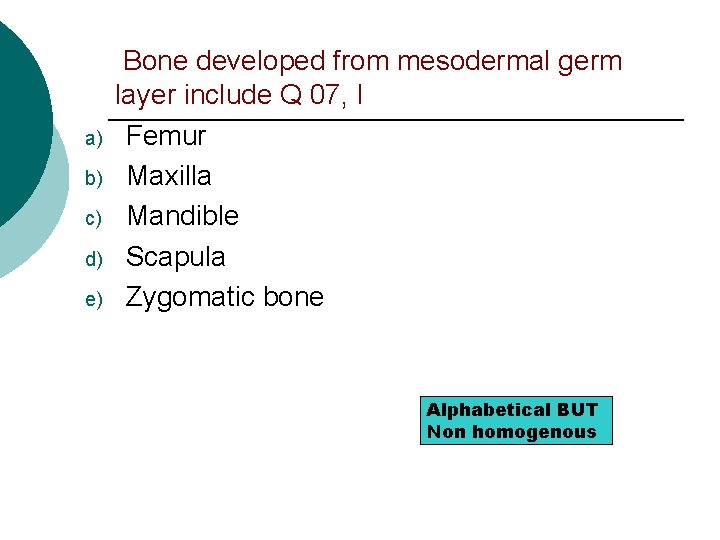 Bone developed from mesodermal germ layer include Q 07, I

a) Femur
b) Maxilla
c) Mandible
d) Scapula
e) Zygomatic bone

Alphabetical BUT
Non homogenous